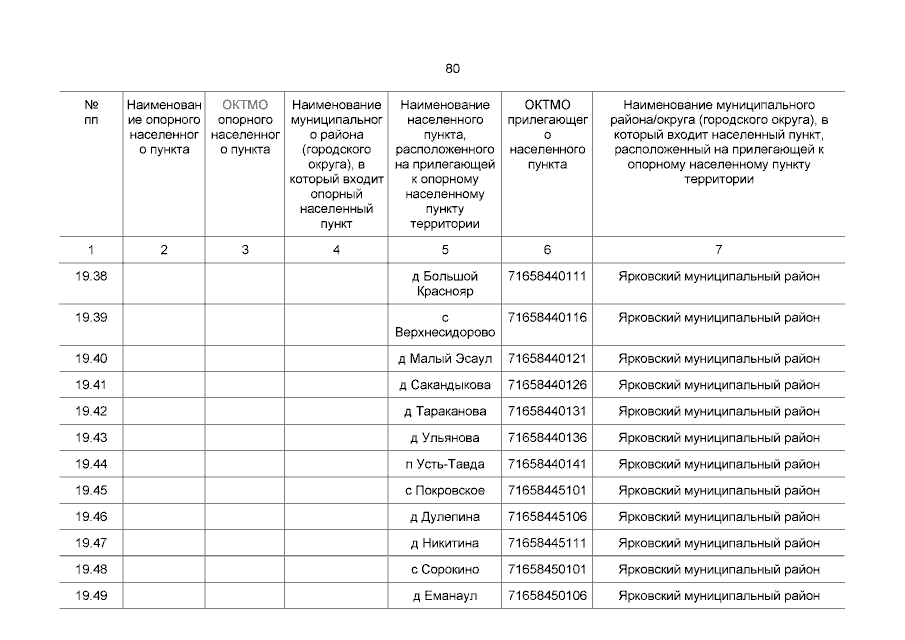 80

| № пп | Наименование опорного населенного пункта | ОКТМО опорного населенного пункта | Наименование муниципального района (городского округа), в который входит опорный населенный пункт | Наименование населенного пункта, расположенного на прилегающей к опорному населенному пункту территории | ОКТМО прилегающего населенного пункта | Наименование муниципального района/округа (городского округа), в который входит населенный пункт, расположенный на прилегающей к опорному населенному пункту территории |
|---|---|---|---|---|---|---|
| 1 | 2 | 3 | 4 | 5 | 6 | 7 |
| 19.38 | | | | д Большой Краснояр | 71658440111 | Ярковский муниципальный район |
| 19.39 | | | | с Верхнесидорово | 71658440116 | Ярковский муниципальный район |
| 19.40 | | | | д Малый Эсаул | 71658440121 | Ярковский муниципальный район |
| 19.41 | | | | д Сакандыкова | 71658440126 | Ярковский муниципальный район |
| 19.42 | | | | д Тараканова | 71658440131 | Ярковский муниципальный район |
| 19.43 | | | | д Ульянова | 71658440136 | Ярковский муниципальный район |
| 19.44 | | | | п Усть-Тавда | 71658440141 | Ярковский муниципальный район |
| 19.45 | | | | с Покровское | 71658445101 | Ярковский муниципальный район |
| 19.46 | | | | д Дулепина | 71658445106 | Ярковский муниципальный район |
| 19.47 | | | | д Никитина | 71658445111 | Ярковский муниципальный район |
| 19.48 | | | | с Сорокино | 71658450101 | Ярковский муниципальный район |
| 19.49 | | | | д Еманаул | 71658450106 | Ярковский муниципальный район |